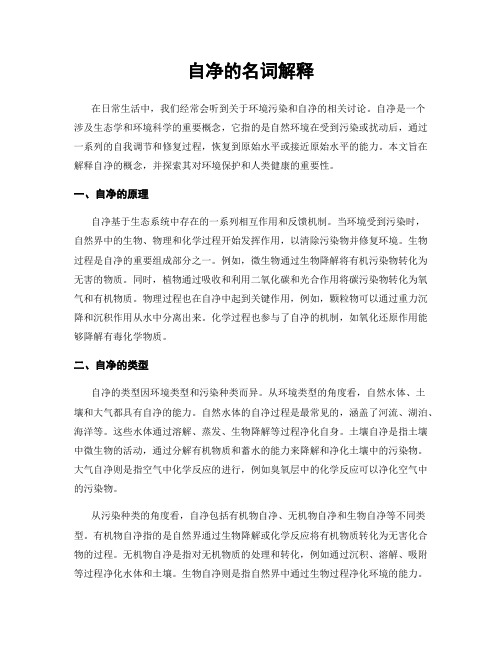 自净的名词解释

在日常生活中，我们经常会听到关于环境污染和自净的相关讨论。自净是一个涉及生态学和环境科学的重要概念，它指的是自然环境在受到污染或扰动后，通过一系列的自我调节和修复过程，恢复到原始水平或接近原始水平的能力。本文旨在解释自净的概念，并探索其对环境保护和人类健康的重要性。

一、自净的原理

自净基于生态系统中存在的一系列相互作用和反馈机制。当环境受到污染时，自然界中的生物、物理和化学过程开始发挥作用，以清除污染物并修复环境。生物过程是自净的重要组成部分之一。例如，微生物通过生物降解将有机污染物转化为无害的物质。同时，植物通过吸收和利用二氧化碳和光合作用将碳污染物转化为氧气和有机物质。物理过程也在自净中起到关键作用，例如，颗粒物可以通过重力沉降和沉积作用从水中分离出来。化学过程也参与了自净的机制，如氧化还原作用能够降解有毒化学物质。

二、自净的类型

自净的类型因环境类型和污染种类而异。从环境类型的角度看，自然水体、土壤和大气都具有自净的能力。自然水体的自净过程是最常见的，涵盖了河流、湖泊、海洋等。这些水体通过溶解、蒸发、生物降解等过程净化自身。土壤自净是指土壤中微生物的活动，通过分解有机物质和蓄水的能力来降解和净化土壤中的污染物。大气自净则是指空气中化学反应的进行，例如臭氧层中的化学反应可以净化空气中的污染物。

从污染种类的角度看，自净包括有机物自净、无机物自净和生物自净等不同类型。有机物自净指的是自然界通过生物降解或化学反应将有机物质转化为无害化合物的过程。无机物自净是指对无机物质的处理和转化，例如通过沉积、溶解、吸附等过程净化水体和土壤。生物自净则是指自然界中通过生物过程净化环境的能力。